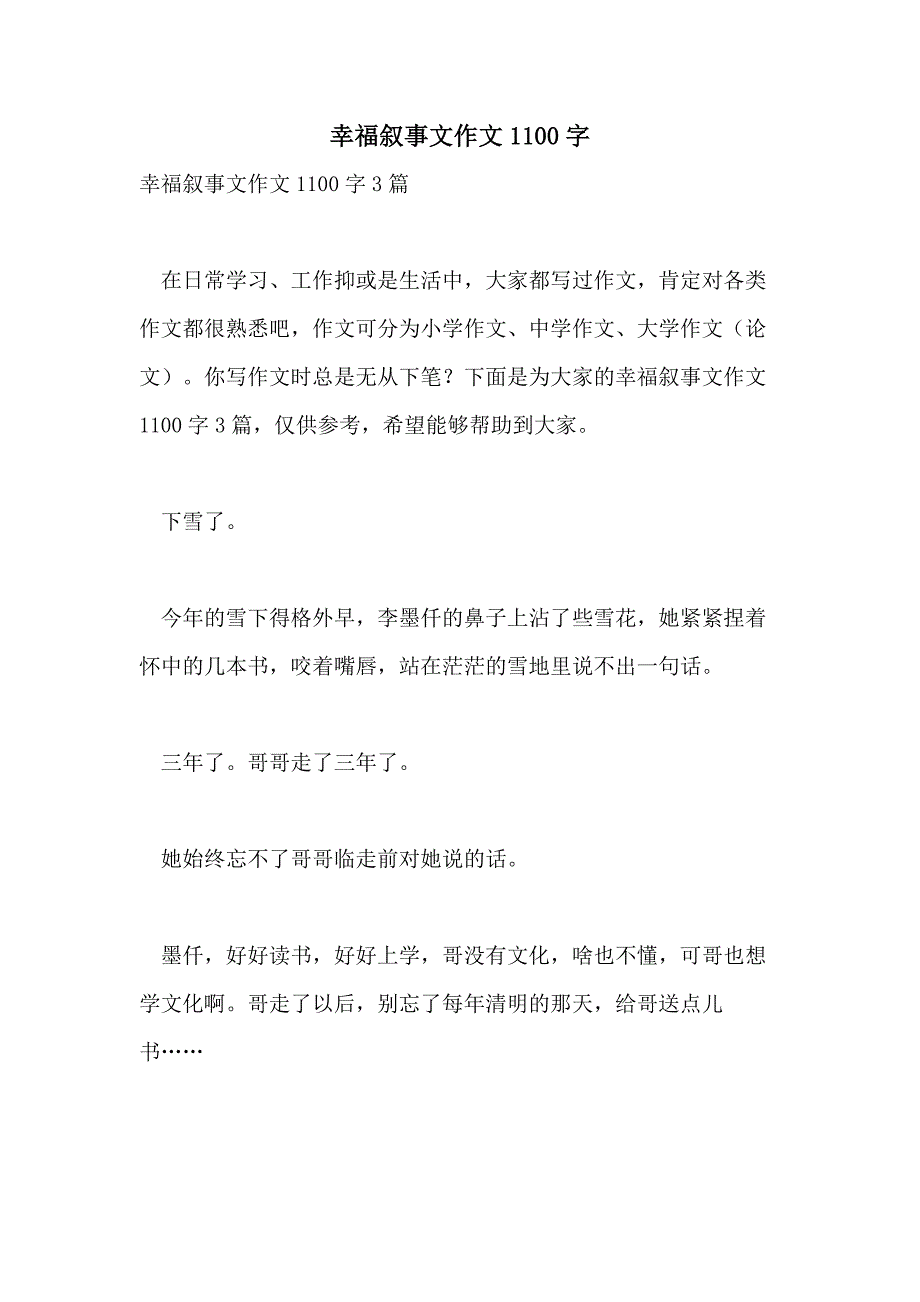 幸福叙事文作文1100字

幸福叙事文作文1100字3篇

在日常学习、工作抑或是生活中，大家都写过作文，肯定对各类作文都很熟悉吧，作文可分为小学作文、中学作文、大学作文（论文）。你写作文时总是无从下笔？下面是为大家的幸福叙事文作文1100字3篇，仅供参考，希望能够帮助到大家。

下雪了。

今年的雪下得格外早，李墨仟的鼻子上沾了些雪花，她紧紧捏着怀中的几本书，咬着嘴唇，站在茫茫的雪地里说不出一句话。

三年了。哥哥走了三年了。

她始终忘不了哥哥临走前对她说的话。

墨仟，好好读书，好好上学，哥没有文化，啥也不懂，可哥也想学文化啊。哥走了以后，别忘了每年清明的那天，给哥送点儿书……